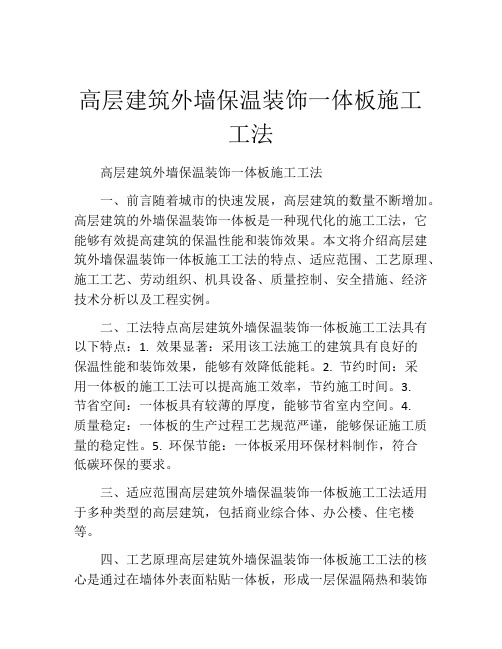 高层建筑外墙保温装饰一体板施工工法

高层建筑外墙保温装饰一体板施工工法

一、前言随着城市的快速发展，高层建筑的数量不断增加。高层建筑的外墙保温装饰一体板是一种现代化的施工工法，它能够有效提高建筑的保温性能和装饰效果。本文将介绍高层建筑外墙保温装饰一体板施工工法的特点、适应范围、工艺原理、施工工艺、劳动组织、机具设备、质量控制、安全措施、经济技术分析以及工程实例。

二、工法特点高层建筑外墙保温装饰一体板施工工法具有以下特点：1. 效果显著：采用该工法施工的建筑具有良好的保温性能和装饰效果，能够有效降低能耗。2. 节约时间：采用一体板的施工工法可以提高施工效率，节约施工时间。3. 节省空间：一体板具有较薄的厚度，能够节省室内空间。4. 质量稳定：一体板的生产过程工艺规范严谨，能够保证施工质量的稳定性。5. 环保节能：一体板采用环保材料制作，符合低碳环保的要求。

三、适应范围高层建筑外墙保温装饰一体板施工工法适用于多种类型的高层建筑，包括商业综合体、办公楼、住宅楼等。

四、工艺原理高层建筑外墙保温装饰一体板施工工法的核心是通过在墙体外表面粘贴一体板，形成一层保温隔热和装饰